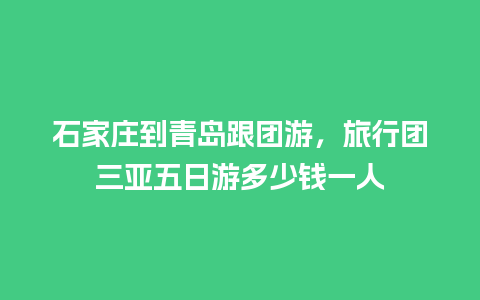 石家庄到青岛跟团游，旅行团三亚五日游多少钱一人